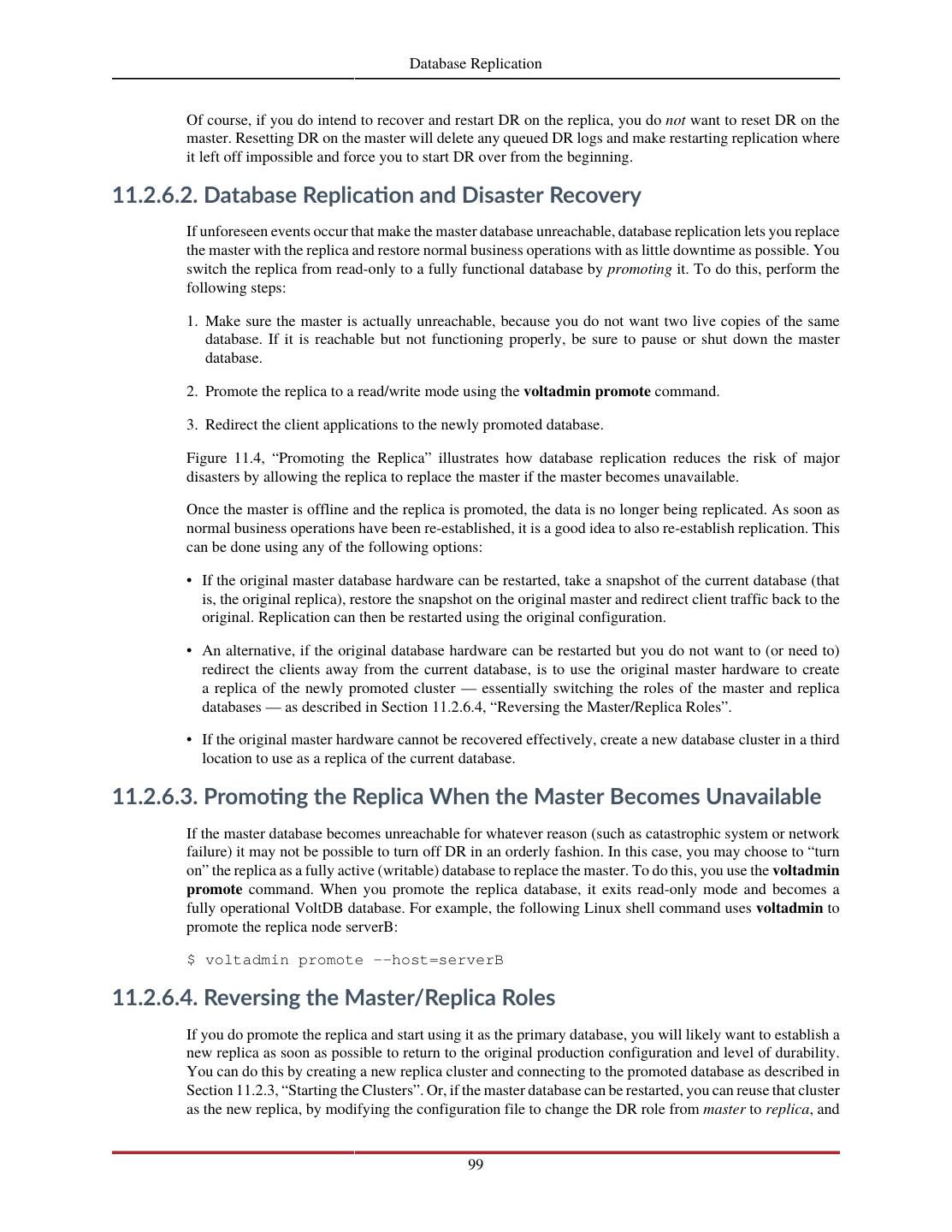 Database Replication

Of course, if you do intend to recover and restart DR on the replica, you do not want to reset DR on the master. Resetting DR on the master will delete any queued DR logs and make restarting replication where it left off impossible and force you to start DR over from the beginning.

11.2.6.2. Database Replication and Disaster Recovery

If unforeseen events occur that make the master database unreachable, database replication lets you replace the master with the replica and restore normal business operations with as little downtime as possible. You switch the replica from read-only to a fully functional database by promoting it. To do this, perform the following steps:

1. Make sure the master is actually unreachable, because you do not want two live copies of the same database. If it is reachable but not functioning properly, be sure to pause or shut down the master database.

2. Promote the replica to a read/write mode using the voltadmin promote command.

3. Redirect the client applications to the newly promoted database.

Figure 11.4, “Promoting the Replica” illustrates how database replication reduces the risk of major disasters by allowing the replica to replace the master if the master becomes unavailable.

Once the master is offline and the replica is promoted, the data is no longer being replicated. As soon as normal business operations have been re-established, it is a good idea to also re-establish replication. This can be done using any of the following options:

• If the original master database hardware can be restarted, take a snapshot of the current database (that is, the original replica), restore the snapshot on the original master and redirect client traffic back to the original. Replication can then be restarted using the original configuration.

• An alternative, if the original database hardware can be restarted but you do not want to (or need to) redirect the clients away from the current database, is to use the original master hardware to create a replica of the newly promoted cluster — essentially switching the roles of the master and replica databases — as described in Section 11.2.6.4, “Reversing the Master/Replica Roles”.

• If the original master hardware cannot be recovered effectively, create a new database cluster in a third location to use as a replica of the current database.

11.2.6.3. Promoting the Replica When the Master Becomes Unavailable

If the master database becomes unreachable for whatever reason (such as catastrophic system or network failure) it may not be possible to turn off DR in an orderly fashion. In this case, you may choose to “turn on” the replica as a fully active (writable) database to replace the master. To do this, you use the voltadmin promote command. When you promote the replica database, it exits read-only mode and becomes a fully operational VoltDB database. For example, the following Linux shell command uses voltadmin to promote the replica node serverB:

$ voltadmin promote --host=serverB

11.2.6.4. Reversing the Master/Replica Roles

If you do promote the replica and start using it as the primary database, you will likely want to establish a new replica as soon as possible to return to the original production configuration and level of durability. You can do this by creating a new replica cluster and connecting to the promoted database as described in Section 11.2.3, “Starting the Clusters”. Or, if the master database can be restarted, you can reuse that cluster as the new replica, by modifying the configuration file to change the DR role from master to replica, and

99